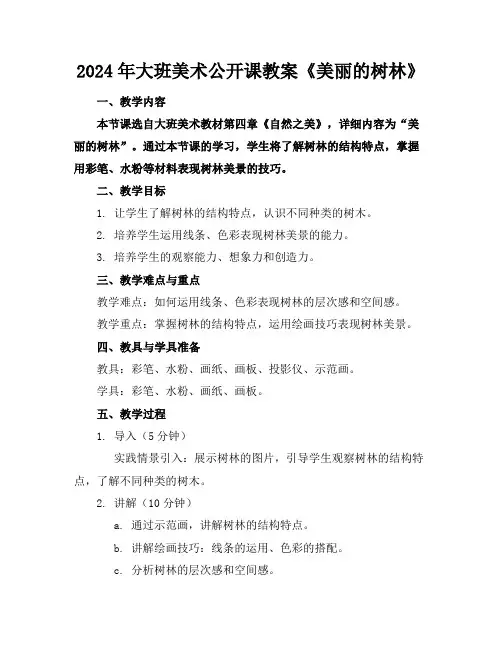 2024年大班美术公开课教案《美丽的树林》

一、教学内容

本节课选自大班美术教材第四章《自然之美》，详细内容为“美丽的树林”。通过本节课的学习，学生将了解树林的结构特点，掌握用彩笔、水粉等材料表现树林美景的技巧。

二、教学目标

1. 让学生了解树林的结构特点，认识不同种类的树木。

2. 培养学生运用线条、色彩表现树林美景的能力。

3. 培养学生的观察能力、想象力和创造力。

三、教学难点与重点

教学难点：如何运用线条、色彩表现树林的层次感和空间感。

教学重点：掌握树林的结构特点，运用绘画技巧表现树林美景。

四、教具与学具准备

教具：彩笔、水粉、画纸、画板、投影仪、示范画。

学具：彩笔、水粉、画纸、画板。

五、教学过程

1. 导入（5分钟）

实践情景引入：展示树林的图片，引导学生观察树林的结构特点，了解不同种类的树木。

2. 讲解（10分钟）

a. 通过示范画，讲解树林的结构特点。

b. 讲解绘画技巧：线条的运用、色彩的搭配。

c. 分析树林的层次感和空间感。